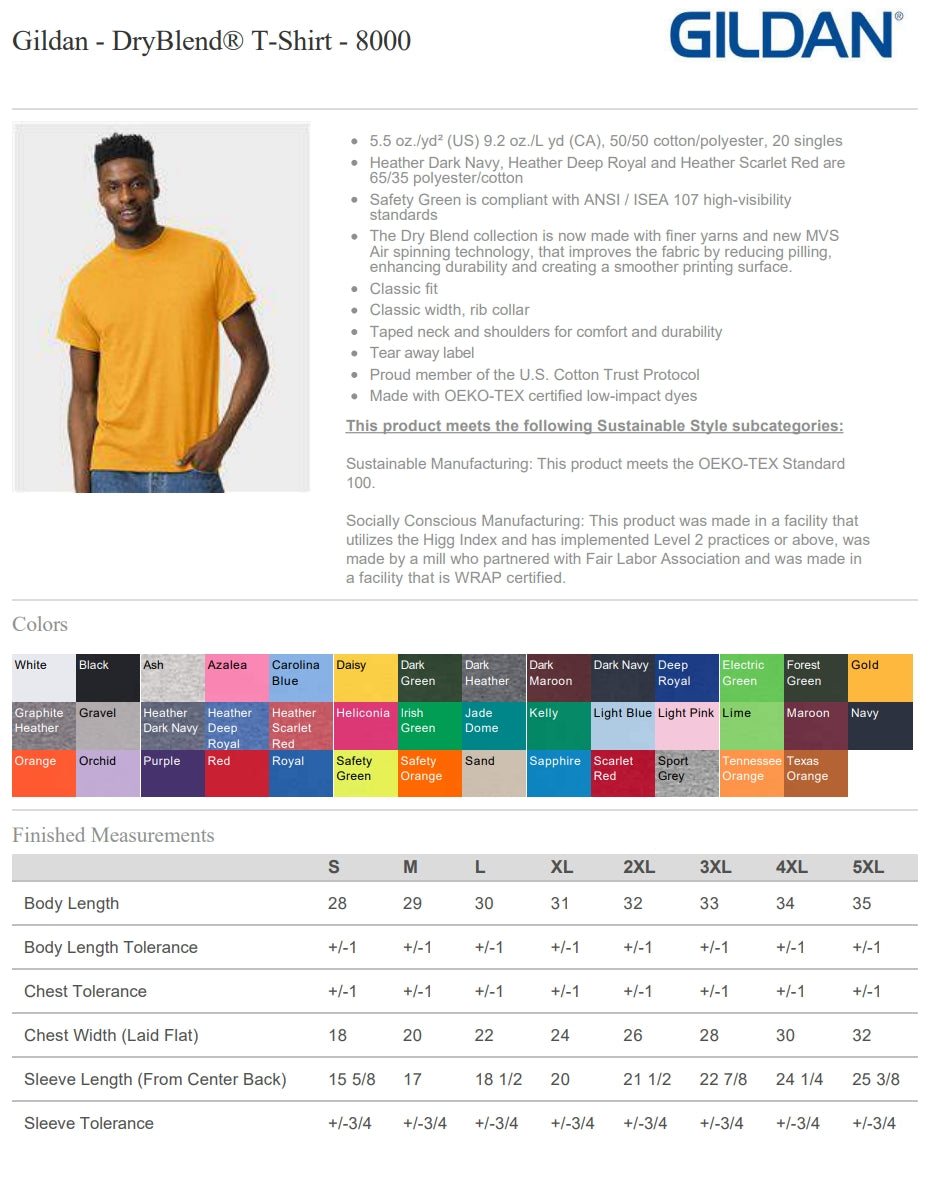 Gildan - DryBlend® T-Shirt - 8000

GILDAN®

• 5.5 oz./yd² (US) 9.2 oz./L yd (CA), 50/50 cotton/polyester, 20 singles
• Heather Dark Navy, Heather Deep Royal and Heather Scarlet Red are 65/35 polyester/cotton
• Safety Green is compliant with ANSI / ISEA 107 high-visibility standards
• The Dry Blend collection is now made with finer yarns and new MVS Air spinning technology, that improves the fabric by reducing pilling, enhancing durability and creating a smoother printing surface.
• Classic fit
• Classic width, rib collar
• Taped neck and shoulders for comfort and durability
• Tear away label
• Proud member of the U.S. Cotton Trust Protocol
• Made with OEKO-TEX certified low-impact dyes

This product meets the following Sustainable Style subcategories:

Sustainable Manufacturing: This product meets the OEKO-TEX Standard 100.

Socially Conscious Manufacturing: This product was made in a facility that utilizes the Higg Index and has implemented Level 2 practices or above, was made by a mill who partnered with Fair Labor Association and was made in a facility that is WRAP certified.

Colors

White
Black
Ash
Azalea
Carolina Blue
Daisy
Dark Green
Dark Heather
Dark Maroon
Dark Navy
Deep Royal
Electric Green
Forest Green
Gold
Graphite Heather
Gravel
Heather Dark Navy
Heather Deep Royal
Heather Scarlet Red
Heliconia
Irish Green
Jade Dome
Kelly
Light Blue
Light Pink
Lime
Maroon
Navy
Orange
Orchid
Purple
Red
Royal
Safety Green
Safety Orange
Sand
Sapphire
Scarlet Red
Sport Grey
Tennessee Orange
Texas Orange

Finished Measurements

| | S | M | L | XL | 2XL | 3XL | 4XL | 5XL |
|---|---|---|---|---|---|---|---|---|
| Body Length | 28 | 29 | 30 | 31 | 32 | 33 | 34 | 35 |
| Body Length Tolerance | +/-1 | +/-1 | +/-1 | +/-1 | +/-1 | +/-1 | +/-1 | +/-1 |
| Chest Tolerance | +/-1 | +/-1 | +/-1 | +/-1 | +/-1 | +/-1 | +/-1 | +/-1 |
| Chest Width (Laid Flat) | 18 | 20 | 22 | 24 | 26 | 28 | 30 | 32 |
| Sleeve Length (From Center Back) | 15 5/8 | 17 | 18 1/2 | 20 | 21 1/2 | 22 7/8 | 24 1/4 | 25 3/8 |
| Sleeve Tolerance | +/-3/4 | +/-3/4 | +/-3/4 | +/-3/4 | +/-3/4 | +/-3/4 | +/-3/4 | +/-3/4 |